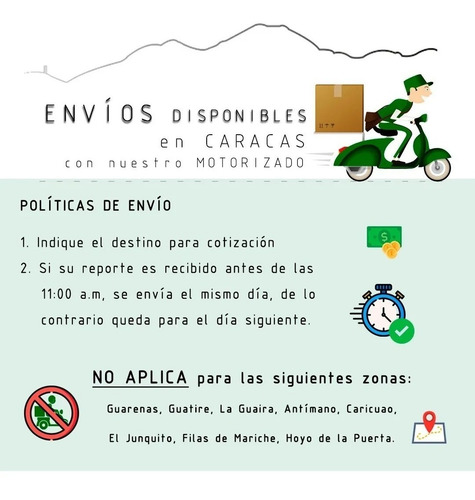 ENVÍOS DISPONIBLES en CARACAS con nuestro MOTORIZADO

POLÍTICAS DE ENVÍO

1. Indique el destino para cotización
2. Si su reporte es recibido antes de las 11:00 a.m, se envía el mismo día, de lo contrario queda para el día siguiente.

NO APLICA para las siguientes zonas:

Guarenas, Guatire, La Guaira, Antímano, Caricuao, El Junquito, Filas de Mariche, Hoyo de la Puerta.